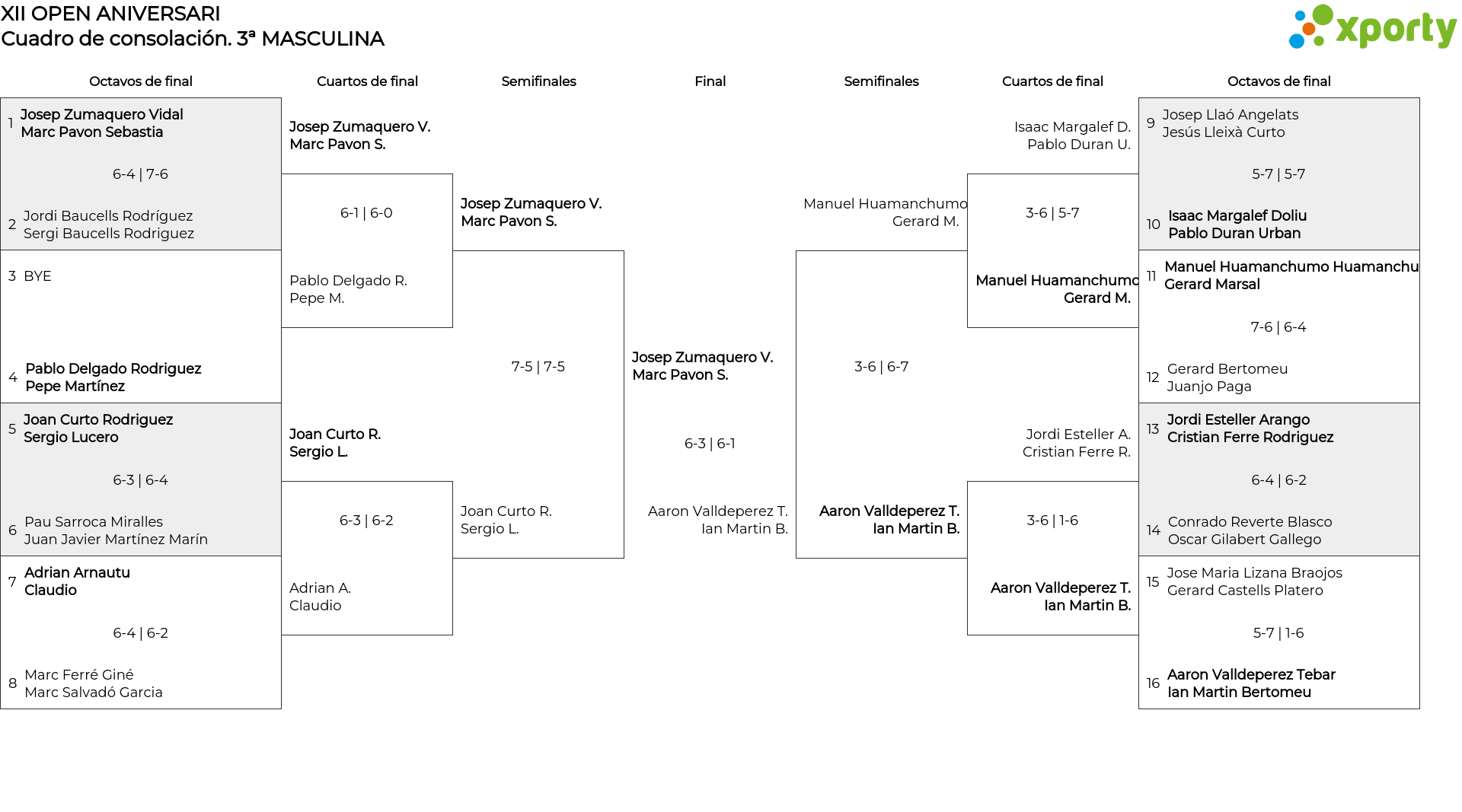 XII OPEN ANIVERSARI
Cuadro de consolación. 3ª MASCULINA

xporty

Octavos de final

1 Josep Zumaquero Vidal
Marc Pavon Sebastia

6-4 | 7-6

2 Jordi Baucells Rodríguez
Sergi Baucells Rodriguez

3 BYE

4 Pablo Delgado Rodriguez
Pepe Martínez

5 Joan Curto Rodriguez
Sergio Lucero

6-3 | 6-4

6 Pau Sarroca Miralles
Juan Javier Martínez Marín

7 Adrian Arnautu
Claudio

6-4 | 6-2

8 Marc Ferré Giné
Marc Salvadó Garcia

Cuartos de final

Josep Zumaquero V.
Marc Pavon S.

6-1 | 6-0

Pablo Delgado R.
Pepe M.

Joan Curto R.
Sergio L.

6-3 | 6-2

Adrian A.
Claudio

Semifinales

Josep Zumaquero V.
Marc Pavon S.

7-5 | 7-5

Joan Curto R.
Sergio L.

Final

Josep Zumaquero V.
Marc Pavon S.

6-3 | 6-1

Aaron Valldeperez T.
Ian Martin B.

Semifinales

Manuel Huamanchumo
Gerard M.

3-6 | 6-7

Aaron Valldeperez T.
Ian Martin B.

Cuartos de final

Isaac Margalef D.
Pablo Duran U.

3-6 | 5-7

Manuel Huamanchumo
Gerard M.

Jordi Esteller A.
Cristian Ferre R.

3-6 | 1-6

Aaron Valldeperez T.
Ian Martin B.

Octavos de final

9 Josep Llaó Angelats
Jesús Lleixà Curto

5-7 | 5-7

10 Isaac Margalef Doliu
Pablo Duran Urban

11 Manuel Huamanchumo Huamanchu
Gerard Marsal

7-6 | 6-4

12 Gerard Bertomeu
Juanjo Paga

13 Jordi Esteller Arango
Cristian Ferre Rodriguez

6-4 | 6-2

14 Conrado Reverte Blasco
Oscar Gilabert Gallego

15 Jose Maria Lizana Braojos
Gerard Castells Platero

5-7 | 1-6

16 Aaron Valldeperez Tebar
Ian Martin Bertomeu